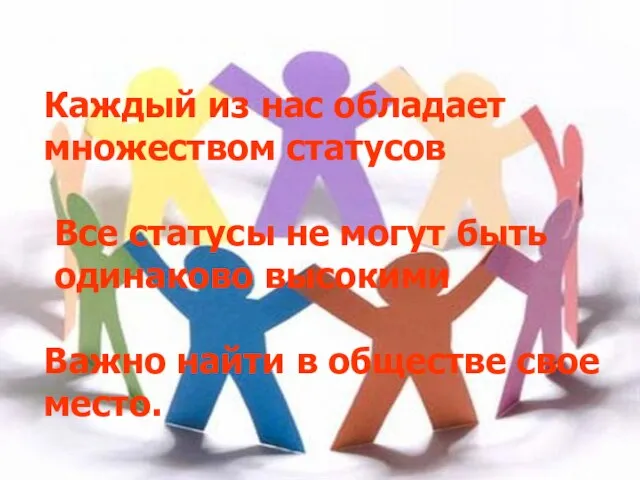 Каждый из нас обладает множеством статусов

Все статусы не могут быть одинаково высокими

Важно найти в обществе свое место.